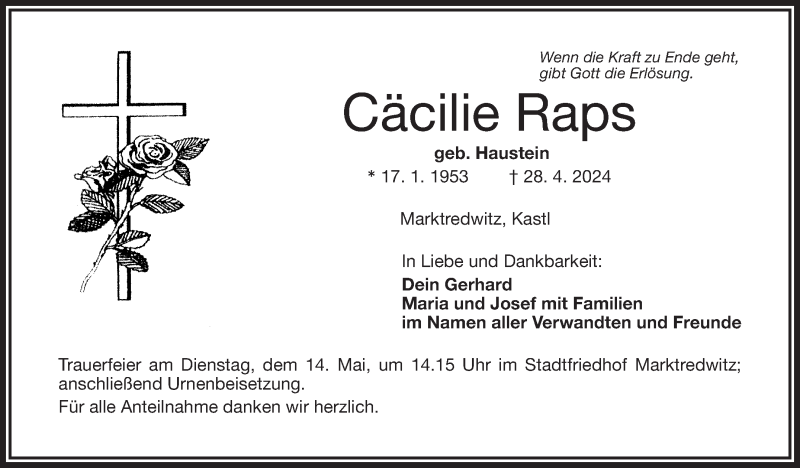 Wenn die Kraft zu Ende geht,
gibt Gott die Erlösung.

Cäcilie Raps

geb. Haustein

* 17. 1. 1953 † 28. 4. 2024

Marktredwitz, Kastl

In Liebe und Dankbarkeit:
Dein Gerhard
Maria und Josef mit Familien
im Namen aller Verwandten und Freunde

Trauerfeier am Dienstag, dem 14. Mai, um 14.15 Uhr im Stadtfriedhof Marktredwitz; anschließend Urnenbeisetzung.

Für alle Anteilnahme danken wir herzlich.